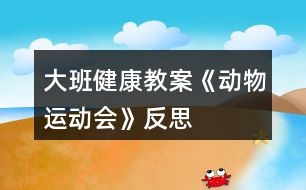 大班健康教案《动物运动会》反思